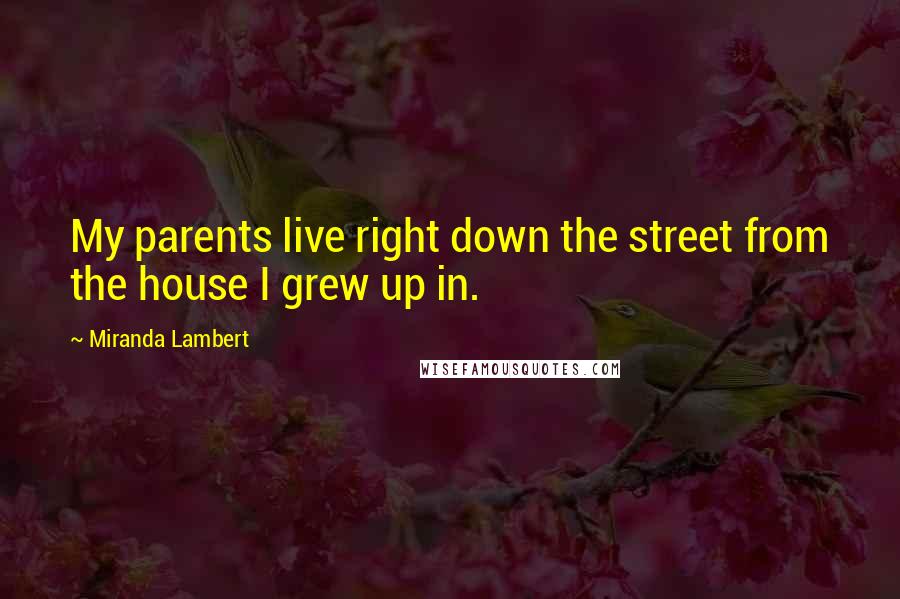 My parents live right down the street from the house I grew up in.

~ Miranda Lambert

WISEFAMOUSQUOTES.COM